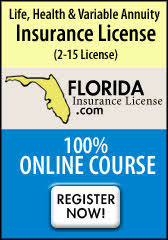 Life, Health & Variable Annuity
Insurance License
(2-15 License)

FLORIDA
Insurance License
.com

100%
ONLINE COURSE

REGISTER
NOW!